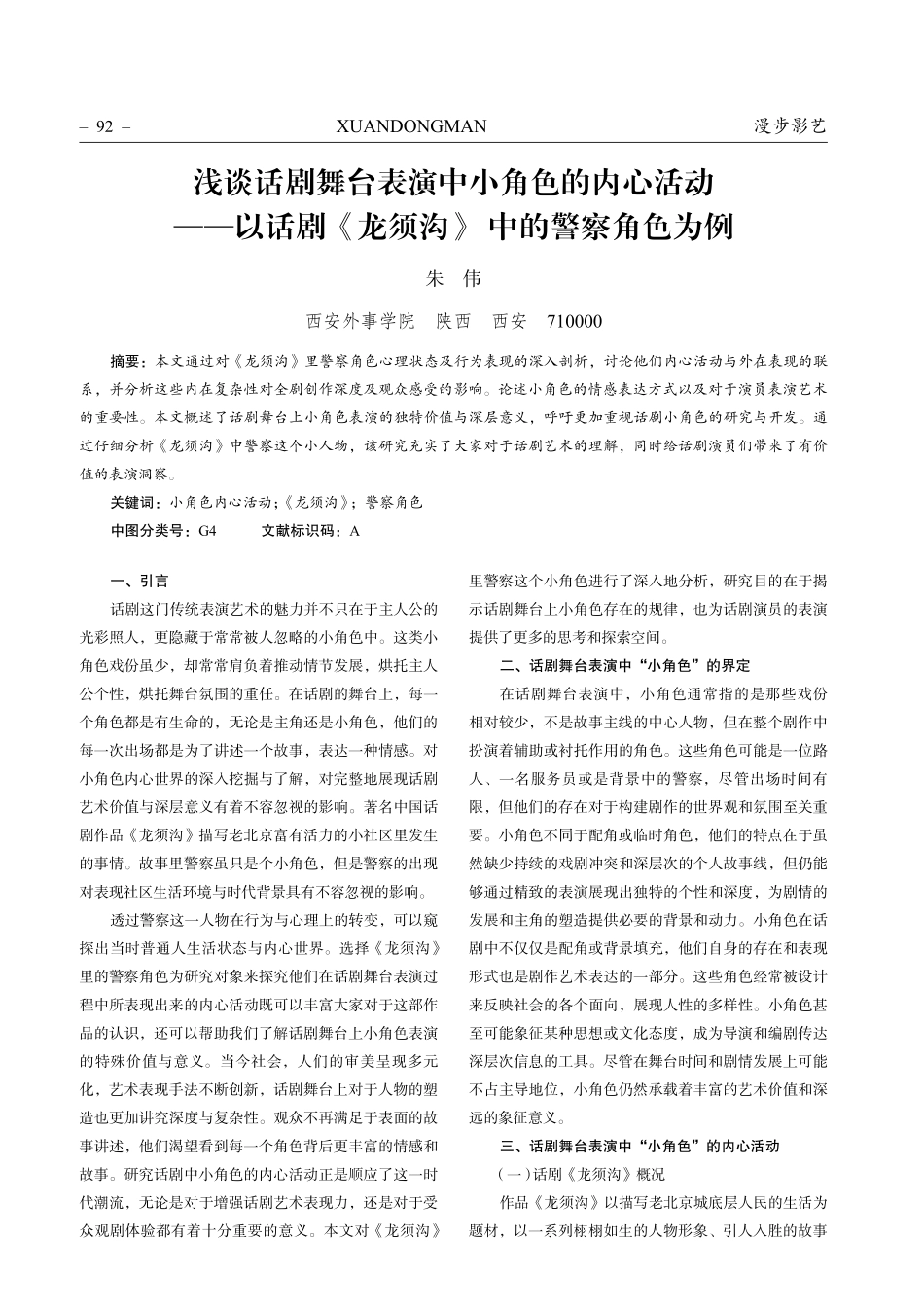 – 92 – XUANDONGMAN 漫步影艺

浅谈话剧舞台表演中小角色的内心活动
——以话剧《龙须沟》中的警察角色为例

朱 伟

西安外事学院 陕西 西安 710000

摘要：本文通过对《龙须沟》里警察角色心理状态及行为表现的深入剖析，讨论他们内心活动与外在表现的联系，并分析这些内在复杂性对全剧创作深度及观众感受的影响。论述小角色的情感表达方式以及对于演员表演艺术的重要性。本文概述了话剧舞台上小角色表演的独特价值与深层意义，呼吁更加重视话剧小角色的研究与开发。通过仔细分析《龙须沟》中警察这个小人物，该研究充实了大家对于话剧艺术的理解，同时给话剧演员们带来了有价值的表演洞察。

关键词：小角色内心活动；《龙须沟》；警察角色

中图分类号：G4 文献标识码：A

一、引言

话剧这门传统表演艺术的魅力并不只在于主人公的光彩照人，更隐藏于常常被人忽略的小角色中。这类小角色戏份虽少，却常常肩负着推动情节发展，烘托主人公个性，烘托舞台氛围的重任。在话剧的舞台上，每一个角色都是有生命的，无论是主角还是小角色，他们的每一次出场都是为了讲述一个故事，表达一种情感。对小角色内心世界的深入挖掘与了解，对完整地展现话剧艺术价值与深层意义有着不容忽视的影响。著名中国话剧作品《龙须沟》描写老北京富有活力的小社区里发生的事情。故事里警察虽只是个小角色，但是警察的出现对表现社区生活环境与时代背景具有不容忽视的影响。

透过警察这一人物在行为与心理上的转变，可以窥探出当时普通人生活状态与内心世界。选择《龙须沟》里的警察角色为研究对象来探究他们在话剧舞台表演过程中所表现出来的内心活动既可以丰富大家对于这部作品的认识，还可以帮助我们了解话剧舞台上小角色表演的特殊价值与意义。当今社会，人们的审美呈现多元化，艺术表现手法不断创新，话剧舞台上对于人物的塑造也更加讲究深度与复杂性。观众不再满足于表面的故事讲述，他们渴望看到每一个角色背后更丰富的情感和故事。研究话剧中小角色的内心活动正是顺应了这一时代潮流，无论是对于增强话剧艺术表现力，还是对于受众观剧体验都有着十分重要的意义。本文对《龙须沟》里警察这个小角色进行了深入地分析，研究目的在于揭示话剧舞台上小角色存在的规律，也为话剧演员的表演提供了更多的思考和探索空间。

二、话剧舞台表演中“小角色”的界定

在话剧舞台表演中，小角色通常指的是那些戏份相对较少，不是故事主线的中心人物，但在整个剧作中扮演着辅助或衬托作用的角色。这些角色可能是一位路人、一名服务员或是背景中的警察，尽管出场时间有限，但他们的存在对于构建剧作的世界观和氛围至关重要。小角色不同于配角或临时角色，他们的特点在于虽然缺少持续的戏剧冲突和深层次的个人故事线，但仍能够通过精致的表演展现出独特的个性和深度，为剧情的发展和主角的塑造提供必要的背景和动力。小角色在话剧中不仅仅是配角或背景填充，他们自身的存在和表现形式也是剧作艺术表达的一部分。这些角色经常被设计来反映社会的各个面向，展现人性的多样性。小角色甚至可能象征某种思想或文化态度，成为导演和编剧传达深层次信息的工具。尽管在舞台时间和剧情发展上可能不占主导地位，小角色仍然承载着丰富的艺术价值和深远的象征意义。

三、话剧舞台表演中“小角色”的内心活动

（一）话剧《龙须沟》概况

作品《龙须沟》以描写老北京城底层人民的生活为题材，以一系列栩栩如生的人物形象、引人入胜的故事